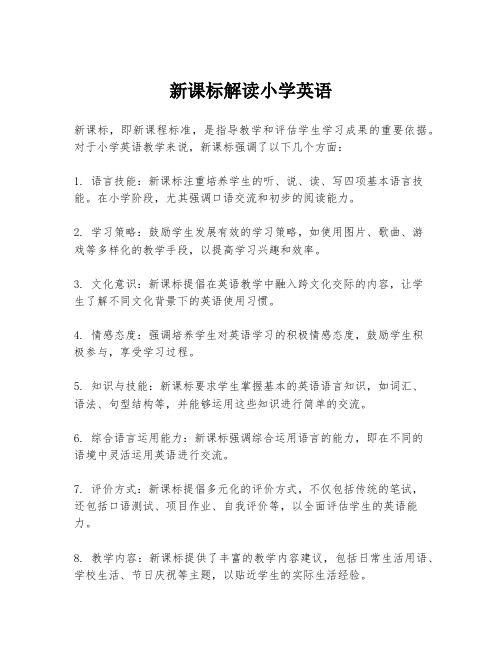 新课标解读小学英语

新课标，即新课程标准，是指导教学和评估学生学习成果的重要依据。对于小学英语教学来说，新课标强调了以下几个方面：

1. 语言技能：新课标注重培养学生的听、说、读、写四项基本语言技能。在小学阶段，尤其强调口语交流和初步的阅读能力。

2. 学习策略：鼓励学生发展有效的学习策略，如使用图片、歌曲、游戏等多样化的教学手段，以提高学习兴趣和效率。

3. 文化意识：新课标提倡在英语教学中融入跨文化交际的内容，让学生了解不同文化背景下的英语使用习惯。

4. 情感态度：强调培养学生对英语学习的积极情感态度，鼓励学生积极参与，享受学习过程。

5. 知识与技能：新课标要求学生掌握基本的英语语言知识，如词汇、语法、句型结构等，并能够运用这些知识进行简单的交流。

6. 综合语言运用能力：新课标强调综合运用语言的能力，即在不同的语境中灵活运用英语进行交流。

7. 评价方式：新课标提倡多元化的评价方式，不仅包括传统的笔试，还包括口语测试、项目作业、自我评价等，以全面评估学生的英语能力。

8. 教学内容：新课标提供了丰富的教学内容建议，包括日常生活用语、学校生活、节日庆祝等主题，以贴近学生的实际生活经验。